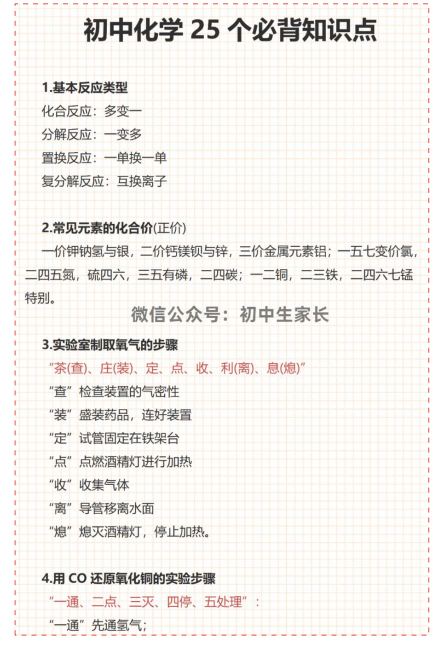 初中化学 25 个必背知识点

1.基本反应类型

化合反应：多变一

分解反应：一变多

置换反应：一单换一单

复分解反应：互换离子

2.常见元素的化合价(正价)

一价钾钠氢与银，二价钙镁钡与锌，三价金属元素铝；一五七变价氯，二四五氮，硫四六，三五有磷，二四碳；一二铜，二三铁，二四六七锰特别。

微信公众号：初中生家长

3.实验室制取氧气的步骤

“茶(查)、庄(装)、定、点、收、利(离)、息(熄)”

“查”检查装置的气密性

“装”盛装药品，连好装置

“定”试管固定在铁架台

“点”点燃酒精灯进行加热

“收”收集气体

“离”导管移离水面

“熄”熄灭酒精灯，停止加热。

4.用 CO 还原氧化铜的实验步骤

“一通、二点、三灭、四停、五处理”：

“一通”先通氢气；